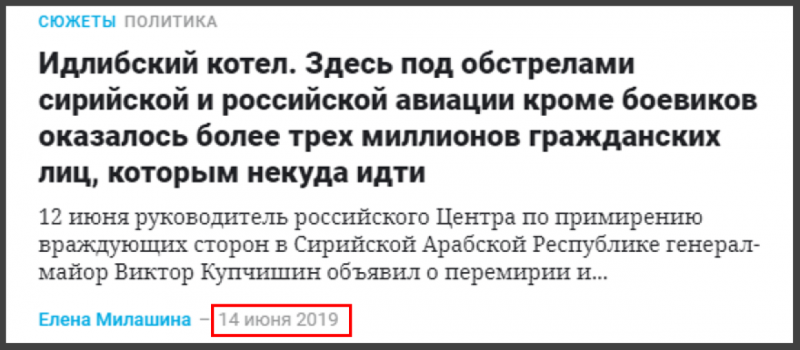 СЮЖЕТЫ ПОЛИТИКА

Идлибский котел. Здесь под обстрелами сирийской и российской авиации кроме боевиков оказалось более трех миллионов гражданских лиц, которым некуда идти

12 июня руководитель российского Центра по примирению враждующих сторон в Сирийской Арабской Республике генерал-майор Виктор Купчишин объявил о перемирии и...

Елена Милашина – 14 июня 2019